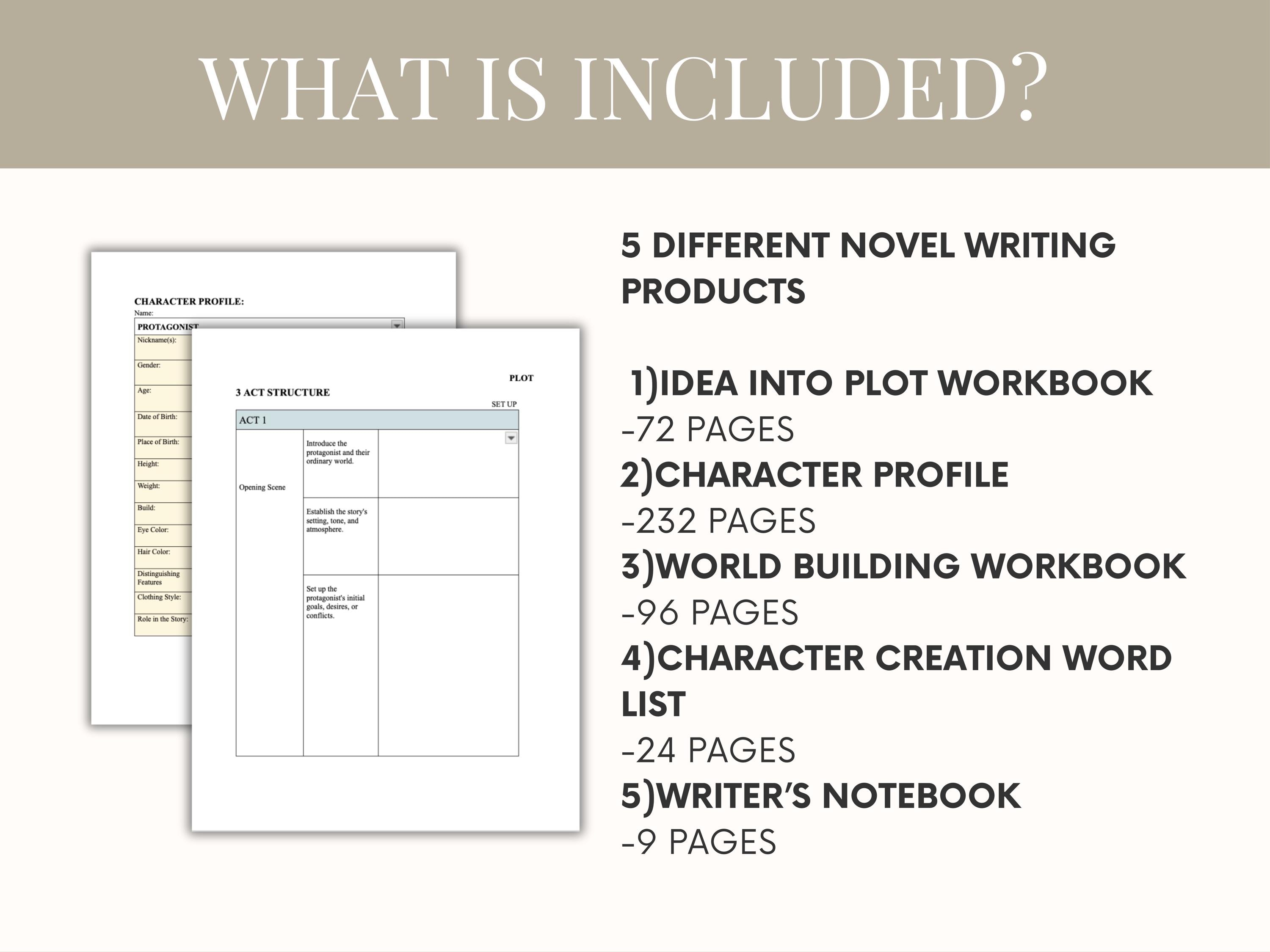 WHAT IS INCLUDED?

CHARACTER PROFILE:
Name:
PROTAGONIST
Nickname(s):
Gender:
Age:
Date of Birth:
Place of Birth:
Height:
Weight:
Build:
Eye Color:
Hair Color:
Distinguishing Features
Clothing Style:
Role in the Story:

PLOT
3 ACT STRUCTURE
SET UP

| ACT 1 | | |
|---|---|---|
| Opening Scene | Introduce the protagonist and their ordinary world. | |
| | Establish the story's setting, tone, and atmosphere. | |
| | Set up the protagonist's initial goals, desires, or conflicts. | |

5 DIFFERENT NOVEL WRITING PRODUCTS

1)IDEA INTO PLOT WORKBOOK
-72 PAGES
2)CHARACTER PROFILE
-232 PAGES
3)WORLD BUILDING WORKBOOK
-96 PAGES
4)CHARACTER CREATION WORD LIST
-24 PAGES
5)WRITER'S NOTEBOOK
-9 PAGES